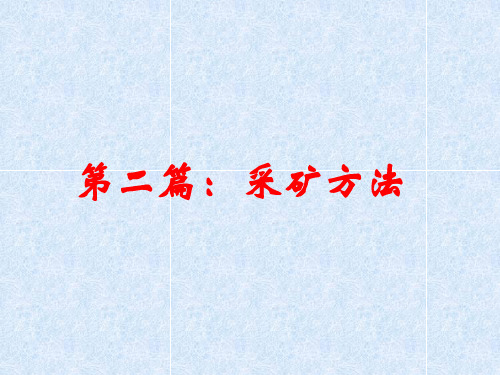 第二篇：采矿方法